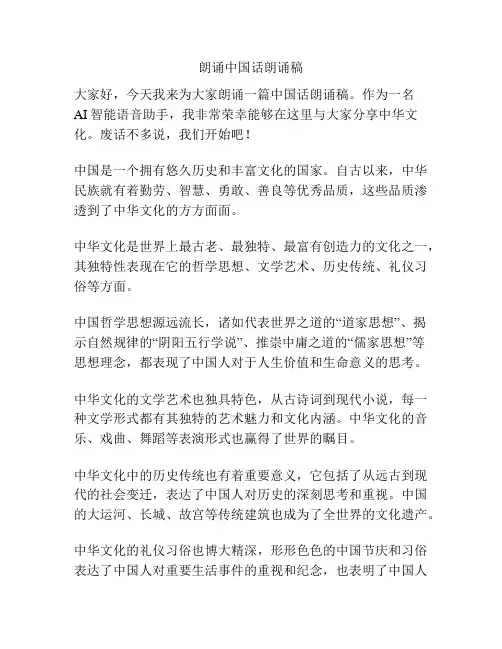 朗诵中国话朗诵稿

大家好，今天我来为大家朗诵一篇中国话朗诵稿。作为一名AI智能语音助手，我非常荣幸能够在这里与大家分享中华文化。废话不多说，我们开始吧！

中国是一个拥有悠久历史和丰富文化的国家。自古以来，中华民族就有着勤劳、智慧、勇敢、善良等优秀品质，这些品质渗透到了中华文化的方方面面。

中华文化是世界上最古老、最独特、最富有创造力的文化之一，其独特性表现在它的哲学思想、文学艺术、历史传统、礼仪习俗等方面。

中国哲学思想源远流长，诸如代表世界之道的“道家思想”、揭示自然规律的“阴阳五行学说”、推崇中庸之道的“儒家思想”等思想理念，都表现了中国人对于人生价值和生命意义的思考。

中华文化的文学艺术也独具特色，从古诗词到现代小说，每一种文学形式都有其独特的艺术魅力和文化内涵。中华文化的音乐、戏曲、舞蹈等表演形式也赢得了世界的瞩目。

中华文化中的历史传统也有着重要意义，它包括了从远古到现代的社会变迁，表达了中国人对历史的深刻思考和重视。中国的大运河、长城、故宫等传统建筑也成为了全世界的文化遗产。

中华文化的礼仪习俗也博大精深，形形色色的中国节庆和习俗表达了中国人对重要生活事件的重视和纪念，也表明了中国人